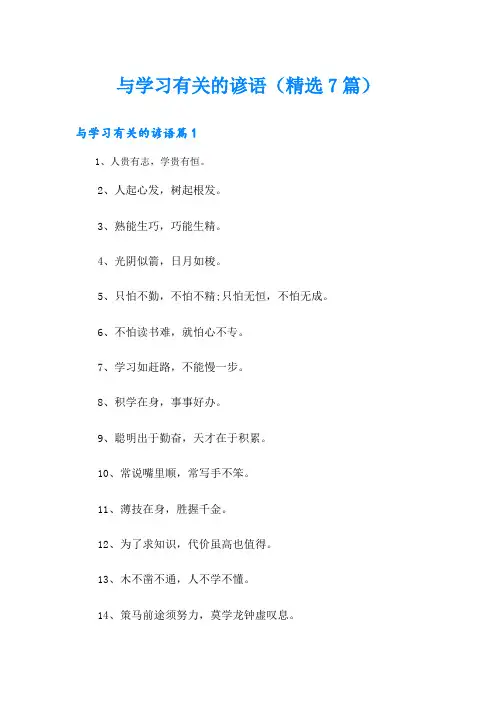 与学习有关的谚语（精选7篇）

与学习有关的谚语篇1

1、人贵有志，学贵有恒。

2、人起心发，树起根发。

3、熟能生巧，巧能生精。

4、光阴似箭，日月如梭。

5、只怕不勤，不怕不精;只怕无恒，不怕无成。

6、不怕读书难，就怕心不专。

7、学习如赶路，不能慢一步。

8、积学在身，事事好办。

9、聪明出于勤奋，天才在于积累。

10、常说嘴里顺，常写手不笨。

11、薄技在身，胜握千金。

12、为了求知识，代价虽高也值得。

13、木不凿不通，人不学不懂。

14、策马前途须努力，莫学龙钟虚叹息。